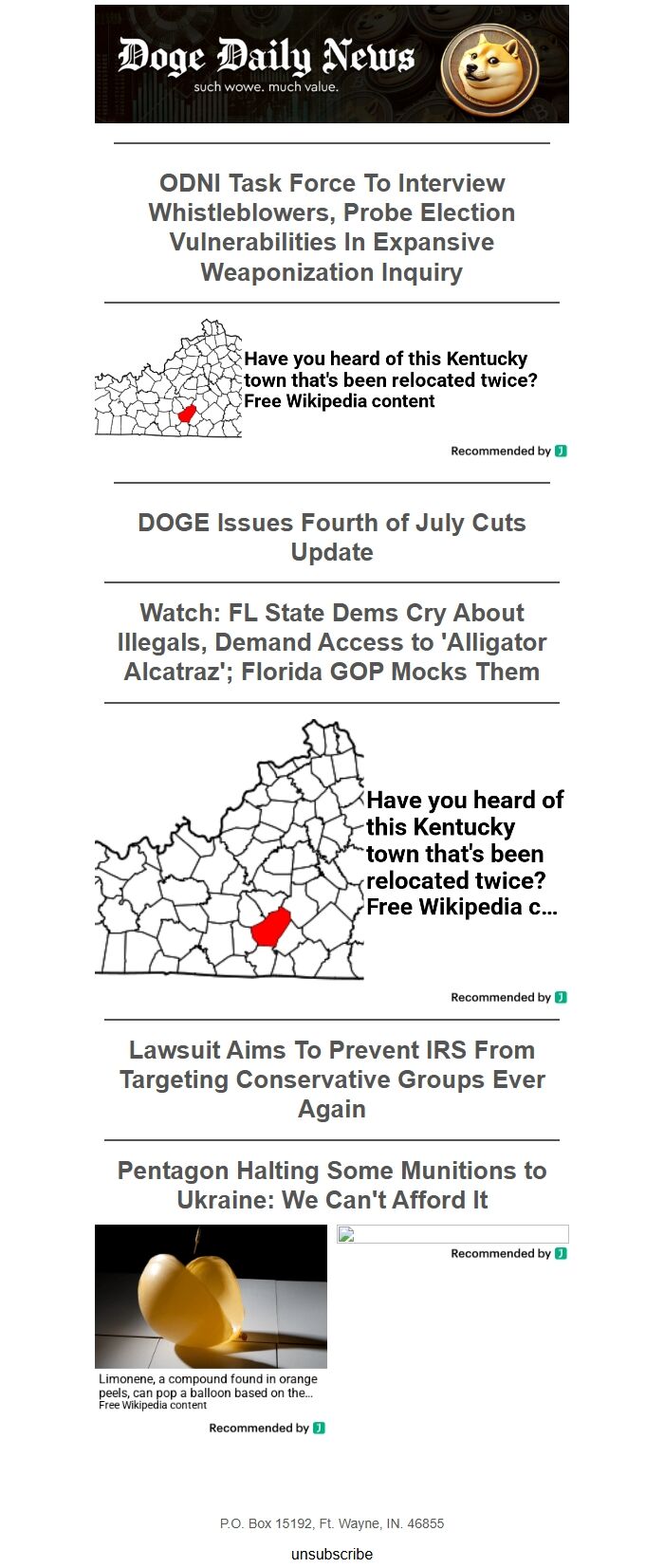 Doge Daily News
such wowe. much value.

ODNI Task Force To Interview Whistleblowers, Probe Election Vulnerabilities In Expansive Weaponization Inquiry

Have you heard of this Kentucky town that's been relocated twice?
Free Wikipedia content

Recommended by

DOGE Issues Fourth of July Cuts Update

Watch: FL State Dems Cry About Illegals, Demand Access to 'Alligator Alcatraz'; Florida GOP Mocks Them

Have you heard of this Kentucky town that's been relocated twice? Free Wikipedia c...

Recommended by

Lawsuit Aims To Prevent IRS From Targeting Conservative Groups Ever Again

Pentagon Halting Some Munitions to Ukraine: We Can't Afford It

Recommended by

Limonene, a compound found in orange peels, can pop a balloon based on the...
Free Wikipedia content

Recommended by

P.O. Box 15192, Ft. Wayne, IN. 46855

unsubscribe